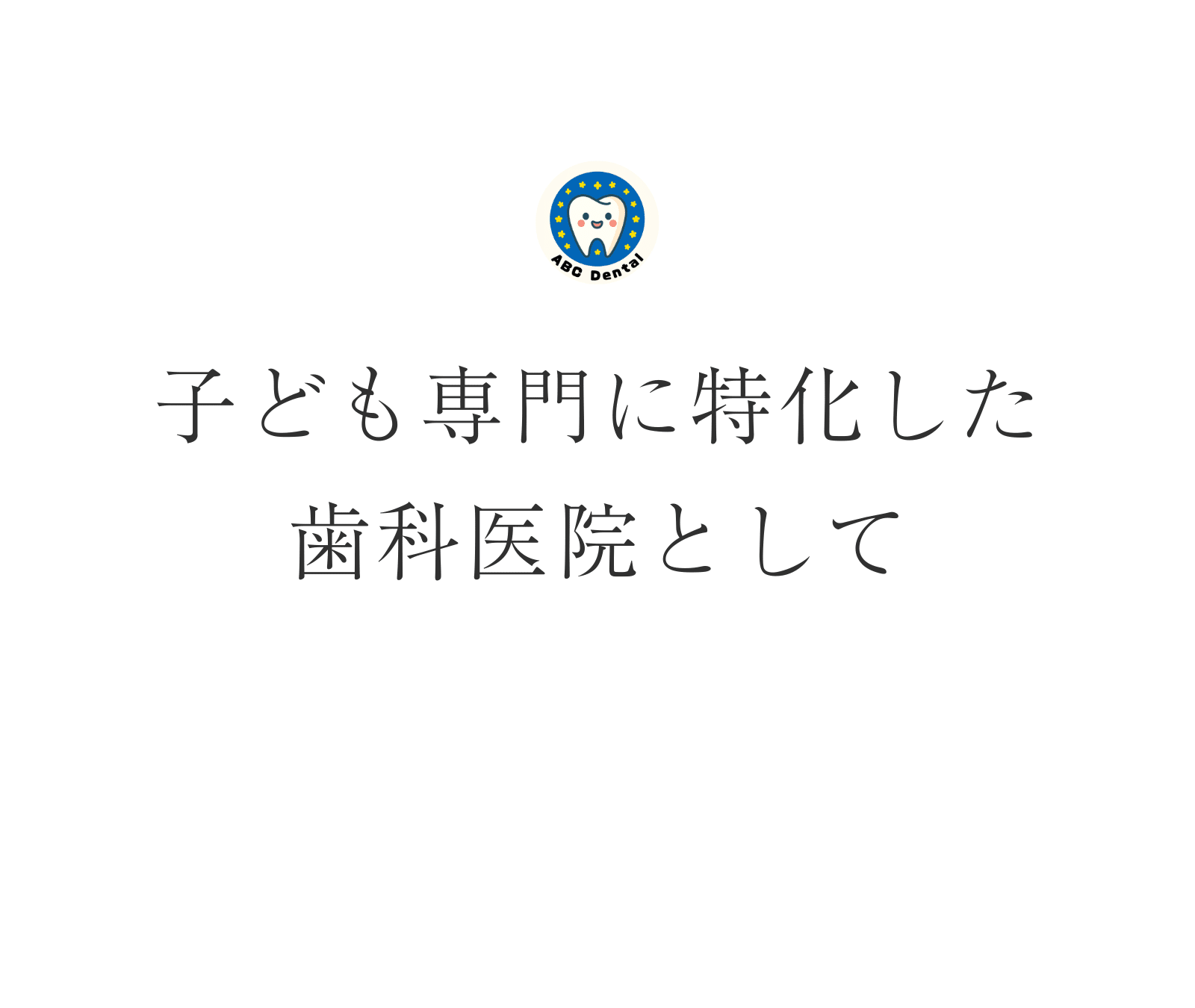 ABC Dental

子ども専門に特化した
歯科医院として